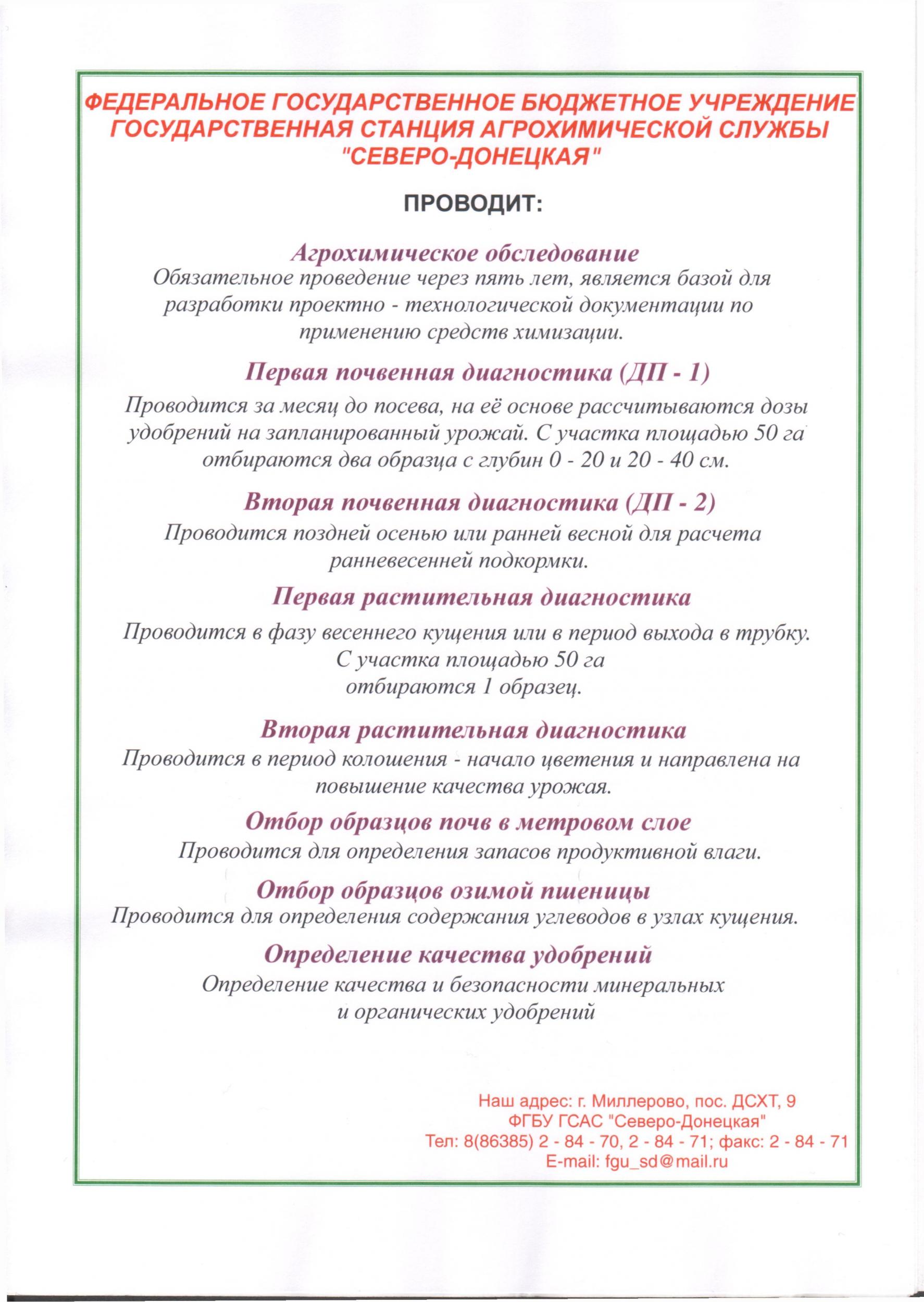 ФЕДЕРАЛЬНОЕ ГОСУДАРСТВЕННОЕ БЮДЖЕТНОЕ УЧРЕЖДЕНИЕ ГОСУДАРСТВЕННАЯ СТАНЦИЯ АГРОХИМИЧЕСКОЙ СЛУЖБЫ "СЕВЕРО-ДОНЕЦКАЯ"

ПРОВОДИТ:

Агрохимическое обследование
Обязательное проведение через пять лет, является базой для разработки проектно - технологической документации по применению средств химизации.

Первая почвенная диагностика (ДП - 1)
Проводится за месяц до посева, на её основе рассчитываются дозы удобрений на запланированный урожай. С участка площадью 50 га отбираются два образца с глубин 0 - 20 и 20 - 40 см.

Вторая почвенная диагностика (ДП - 2)
Проводится поздней осенью или ранней весной для расчета ранневесенней подкормки.

Первая растительная диагностика
Проводится в фазу весеннего кущения или в период выхода в трубку. С участка площадью 50 га отбираются 1 образец.

Вторая растительная диагностика
Проводится в период колошения - начало цветения и направлена на повышение качества урожая.

Отбор образцов почв в метровом слое
Проводится для определения запасов продуктивной влаги.

Отбор образцов озимой пшеницы
Проводится для определения содержания углеводов в узлах кущения.

Определение качества удобрений
Определение качества и безопасности минеральных и органических удобрений

Наш адрес: г. Миллерово, пос. ДСХТ, 9
ФГБУ ГСАС "Северо-Донецкая"
Тел: 8(86385) 2 - 84 - 70, 2 - 84 - 71; факс: 2 - 84 - 71
E-mail: fgu_sd@mail.ru